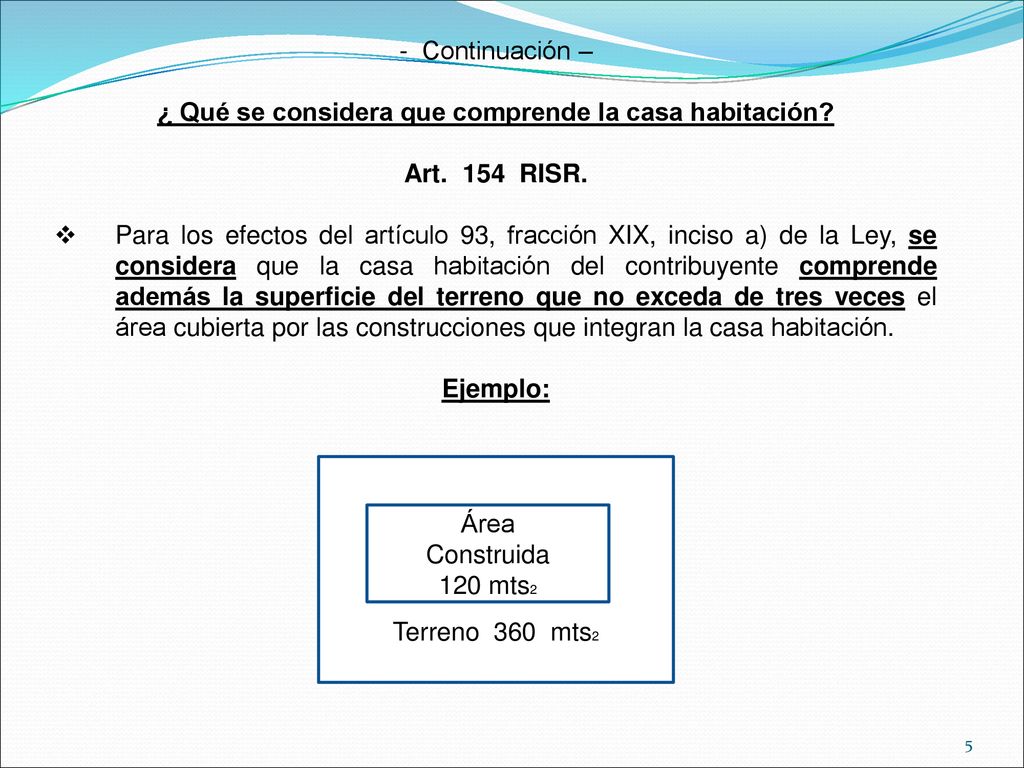 - Continuación –

¿ Qué se considera que comprende la casa habitación?

Art. 154 RISR.

❖ Para los efectos del artículo 93, fracción XIX, inciso a) de la Ley, se considera que la casa habitación del contribuyente comprende además la superficie del terreno que no exceda de tres veces el área cubierta por las construcciones que integran la casa habitación.

Ejemplo:

Área
Construida
120 mts2

Terreno 360 mts2

5